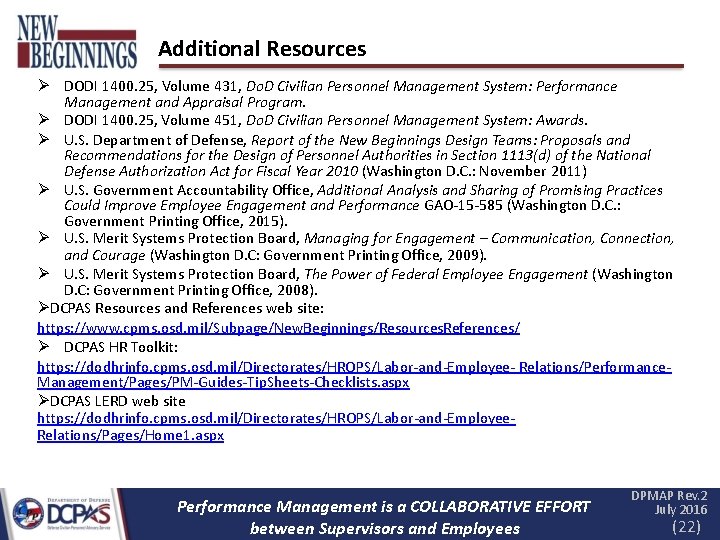 NEW BEGINNINGS

Additional Resources

➢ DODI 1400.25, Volume 431, DoD Civilian Personnel Management System: Performance Management and Appraisal Program.

➢ DODI 1400.25, Volume 451, DoD Civilian Personnel Management System: Awards.

➢ U.S. Department of Defense, Report of the New Beginnings Design Teams: Proposals and Recommendations for the Design of Personnel Authorities in Section 1113(d) of the National Defense Authorization Act for Fiscal Year 2010 (Washington D.C.: November 2011)

➢ U.S. Government Accountability Office, Additional Analysis and Sharing of Promising Practices Could Improve Employee Engagement and Performance GAO-15-585 (Washington D.C.: Government Printing Office, 2015).

➢ U.S. Merit Systems Protection Board, Managing for Engagement – Communication, Connection, and Courage (Washington D.C: Government Printing Office, 2009).

➢ U.S. Merit Systems Protection Board, The Power of Federal Employee Engagement (Washington D.C: Government Printing Office, 2008).

➢DCPAS Resources and References web site:

https://www.cpms.osd.mil/Subpage/NewBeginnings/ResourcesReferences/

➢ DCPAS HR Toolkit:

https://dodhrinfo.cpms.osd.mil/Directorates/HROPS/Labor-and-Employee- Relations/Performance-Management/Pages/PM-Guides-TipSheets-Checklists.aspx

➢DCPAS LERD web site

https://dodhrinfo.cpms.osd.mil/Directorates/HROPS/Labor-and-Employee-Relations/Pages/Home1.aspx

DEPARTMENT OF DEFENSE DCPAS Defense Civilian Personnel Advisory Service

Performance Management is a COLLABORATIVE EFFORT between Supervisors and Employees

DPMAP Rev.2
July 2016
(22)